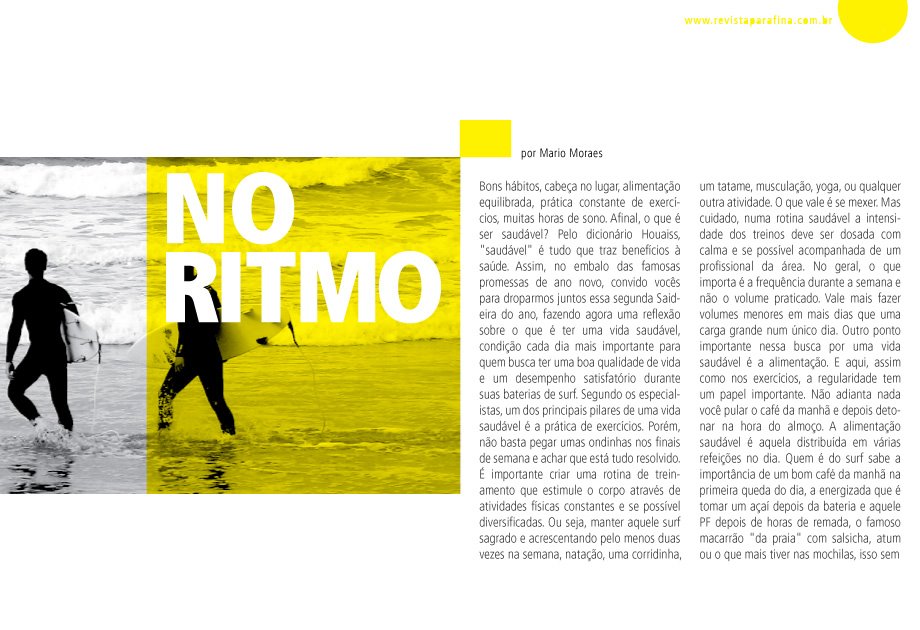 www.revistaparafina.com.br

NO RITMO

por Mario Moraes

Bons hábitos, cabeça no lugar, alimentação equilibrada, prática constante de exercícios, muitas horas de sono. Afinal, o que é ser saudável? Pelo dicionário Houaiss, "saudável" é tudo que traz benefícios à saúde. Assim, no embalo das famosas promessas de ano novo, convido vocês para droparmos juntos essa segunda Saideira do ano, fazendo agora uma reflexão sobre o que é ter uma vida saudável, condição cada dia mais importante para quem busca ter uma boa qualidade de vida e um desempenho satisfatório durante suas baterias de surf. Segundo os especialistas, um dos principais pilares de uma vida saudável é a prática de exercícios. Porém, não basta pegar umas ondinhas nos finais de semana e achar que está tudo resolvido. É importante criar uma rotina de treinamento que estimule o corpo através de atividades físicas constantes e se possível diversificadas. Ou seja, manter aquele surf sagrado e acrescentando pelo menos duas vezes na semana, natação, uma corridinha, um tatame, musculação, yoga, ou qualquer outra atividade. O que vale é se mexer. Mas cuidado, numa rotina saudável a intensidade dos treinos deve ser dosada com calma e se possível acompanhada de um profissional da área. No geral, o que importa é a frequência durante a semana e não o volume praticado. Vale mais fazer volumes menores em mais dias que uma carga grande num único dia. Outro ponto importante nessa busca por uma vida saudável é a alimentação. E aqui, assim como nos exercícios, a regularidade tem um papel importante. Não adianta nada você pular o café da manhã e depois detonar na hora do almoço. A alimentação saudável é aquela distribuída em várias refeições no dia. Quem é do surf sabe a importância de um bom café da manhã na primeira queda do dia, a energizada que é tomar um açaí depois da bateria e aquele PF depois de horas de remada, o famoso macarrão "da praia" com salsicha, atum ou o que mais tiver nas mochilas, isso sem